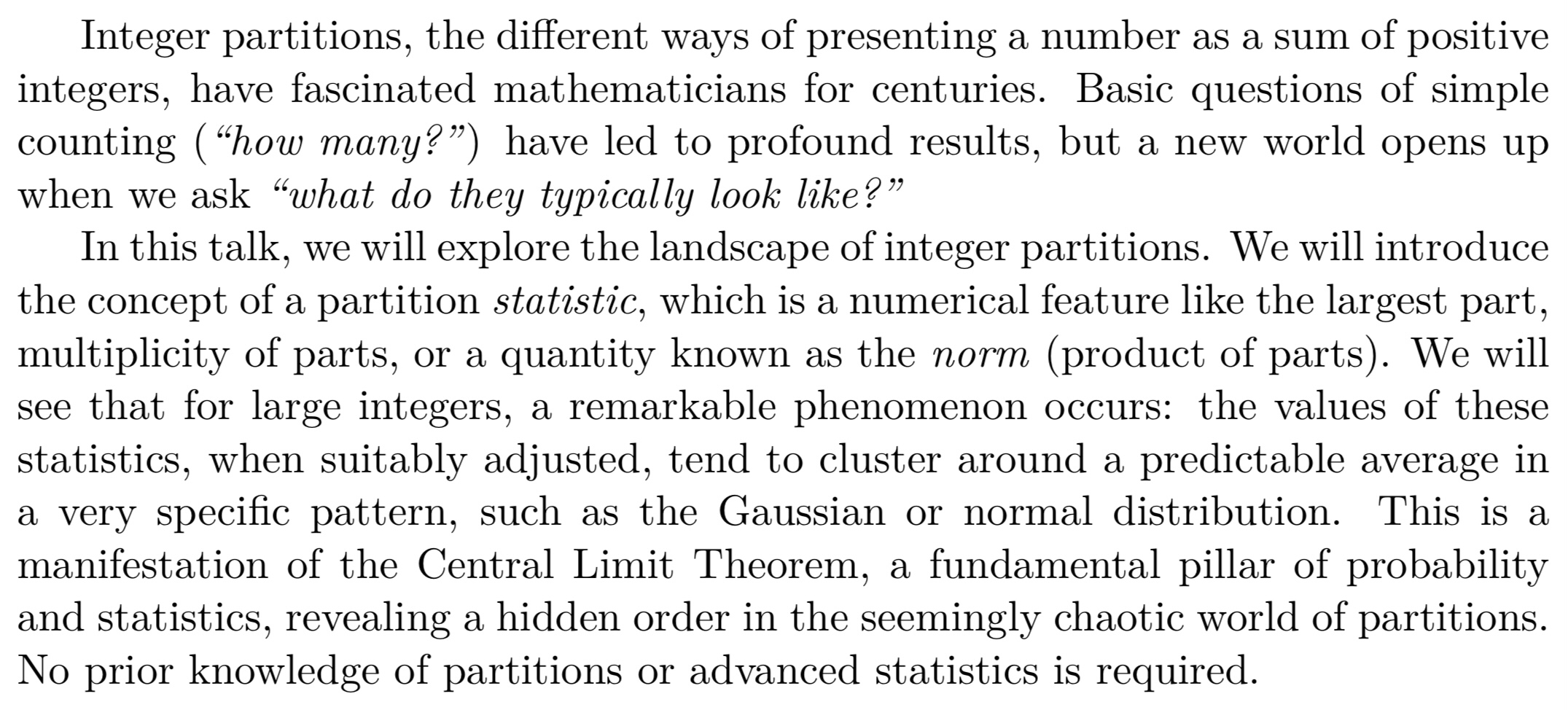 Integer partitions, the different ways of presenting a number as a sum of positive integers, have fascinated mathematicians for centuries. Basic questions of simple counting ("how many?") have led to profound results, but a new world opens up when we ask "what do they typically look like?"

In this talk, we will explore the landscape of integer partitions. We will introduce the concept of a partition statistic, which is a numerical feature like the largest part, multiplicity of parts, or a quantity known as the norm (product of parts). We will see that for large integers, a remarkable phenomenon occurs: the values of these statistics, when suitably adjusted, tend to cluster around a predictable average in a very specific pattern, such as the Gaussian or normal distribution. This is a manifestation of the Central Limit Theorem, a fundamental pillar of probability and statistics, revealing a hidden order in the seemingly chaotic world of partitions. No prior knowledge of partitions or advanced statistics is required.